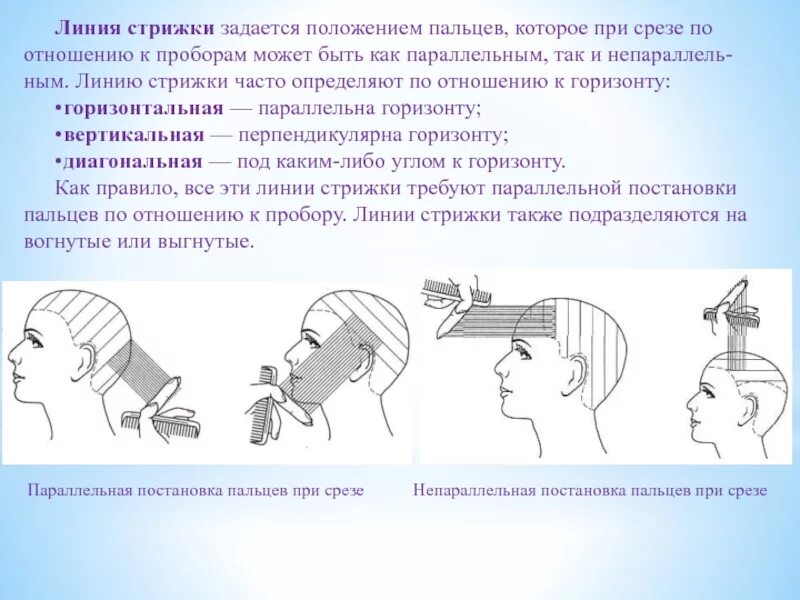 Линия стрижки задается положением пальцев, которое при срезе по отношению к проборам может быть как параллельным, так и непараллельным. Линию стрижки часто определяют по отношению к горизонту:

•горизонтальная — параллельна горизонту;

•вертикальная — перпендикулярна горизонту;

•диагональная — под каким-либо углом к горизонту.

Как правило, все эти линии стрижки требуют параллельной постановки пальцев по отношению к пробору. Линии стрижки также подразделяются на вогнутые или выгнутые.

Параллельная постановка пальцев при срезе

Непараллельная постановка пальцев при срезе